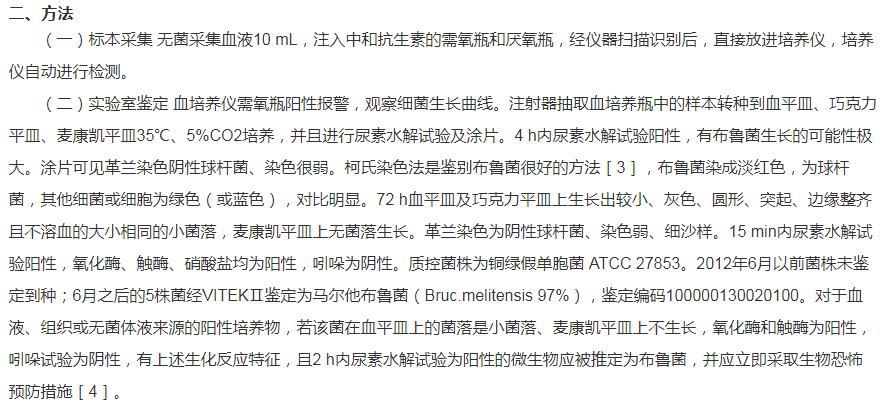 二、方法

（一）标本采集 无菌采集血液10 mL，注入中和抗生素的需氧瓶和厌氧瓶，经仪器扫描识别后，直接放进培养仪，培养仪自动进行检测。

（二）实验室鉴定 血培养仪需氧瓶阳性报警，观察细菌生长曲线。注射器抽取血培养瓶中的样本转种到血平皿、巧克力平皿、麦康凯平皿35°C、5%CO2培养，并且进行尿素水解试验及涂片。4 h内尿素水解试验阳性，有布鲁菌生长的可能性极大。涂片可见革兰染色阴性球杆菌、染色很弱。柯氏染色法是鉴别布鲁菌很好的方法［3］，布鲁菌染成淡红色，为球杆菌，其他细菌或细胞为绿色（或蓝色），对比明显。72 h血平皿及巧克力平皿上生长出较小、灰色、圆形、突起、边缘整齐且不溶血的大小相同的小菌落，麦康凯平皿上无菌落生长。革兰染色为阴性球杆菌、染色弱、细沙样。15 min内尿素水解试验阳性，氧化酶、触酶、硝酸盐均为阳性，吲哚为阴性。质控菌株为铜绿假单胞菌 ATCC 27853。2012年6月以前菌株未鉴定到种；6月之后的5株菌经VITEKⅡ鉴定为马尔他布鲁菌（Bruc.melitensis 97%），鉴定编码100000130020100。对于血液、组织或无菌体液来源的阳性培养物，若该菌在血平皿上的菌落是小菌落、麦康凯平皿上不生长，氧化酶和触酶为阳性，吲哚试验为阴性，有上述生化反应特征，且2 h内尿素水解试验为阳性的微生物应被推定为布鲁菌，并应立即采取生物恐怖预防措施［4］。